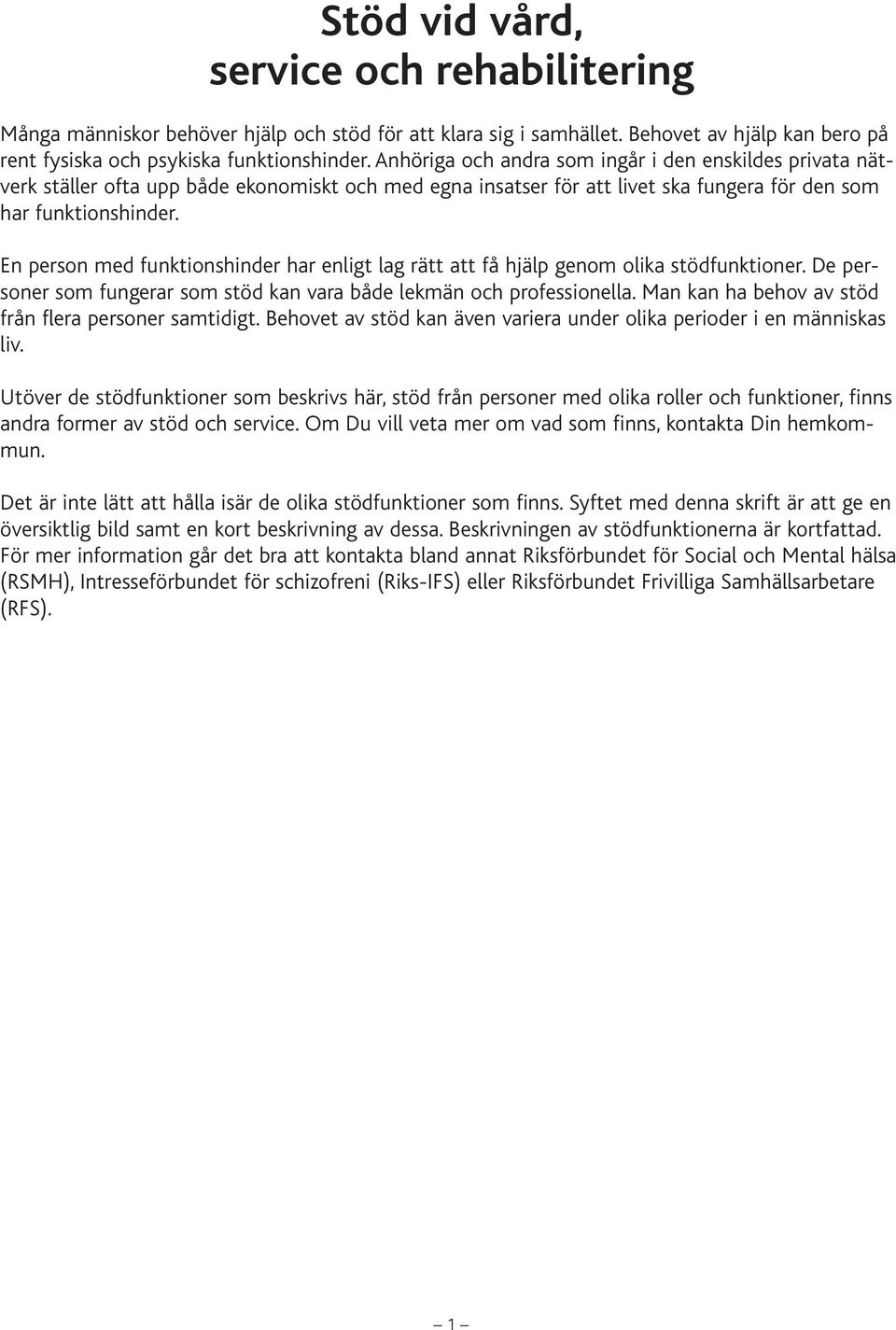 Stöd vid vård, service och rehabilitering

Många människor behöver hjälp och stöd för att klara sig i samhället. Behovet av hjälp kan bero på rent fysiska och psykiska funktionshinder. Anhöriga och andra som ingår i den enskildes privata nätverk ställer ofta upp både ekonomiskt och med egna insatser för att livet ska fungera för den som har funktionshinder.

En person med funktionshinder har enligt lag rätt att få hjälp genom olika stödfunktioner. De personer som fungerar som stöd kan vara både lekmän och professionella. Man kan ha behov av stöd från flera personer samtidigt. Behovet av stöd kan även variera under olika perioder i en människas liv.

Utöver de stödfunktioner som beskrivs här, stöd från personer med olika roller och funktioner, finns andra former av stöd och service. Om Du vill veta mer om vad som finns, kontakta Din hemkommun.

Det är inte lätt att hålla isär de olika stödfunktioner som finns. Syftet med denna skrift är att ge en översiktlig bild samt en kort beskrivning av dessa. Beskrivningen av stödfunktionerna är kortfattad. För mer information går det bra att kontakta bland annat Riksförbundet för Social och Mental hälsa (RSMH), Intresseförbundet för schizofreni (Riks-IFS) eller Riksförbundet Frivilliga Samhällsarbetare (RFS).

– 1 –